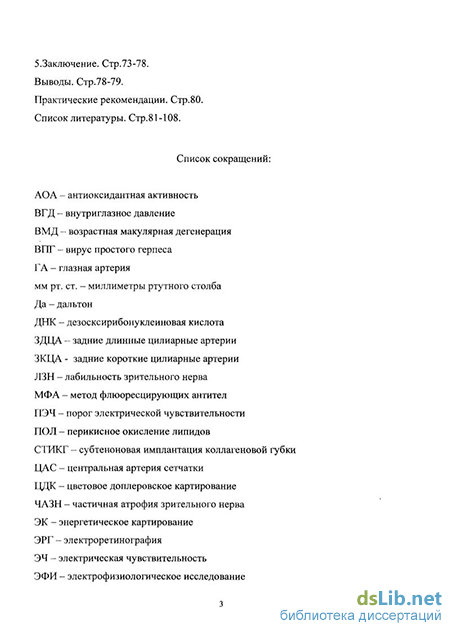 5.Заключение. Стр.73-78.

Выводы. Стр.78-79.

Практические рекомендации. Стр.80.

Список литературы. Стр.81-108.

Список сокращений:

АОА – антиоксидантная активность

ВГД – внутриглазное давление

ВМД – возрастная макулярная дегенерация

ВПГ – вирус простого герпеса

ГА – глазная артерия

мм рт. ст. – миллиметры ртутного столба

Да – дальтон

ДНК – дезоксирибонуклеиновая кислота

ЗДЦА – задние длинные цилиарные артерии

ЗКЦА - задние короткие цилиарные артерии

ЛЗН – лабильность зрительного нерва

МФА – метод флюоресцирующих антител

ПЭЧ – порог электрической чувствительности

ПОЛ – перикисное окисление липидов

СТИКГ – субтеноновая имплантация коллагеновой губки

ЦАС – центральная артерия сетчатки

ЦДК – цветовое доплеровское картирование

ЧАЗН – частичная атрофия зрительного нерва

ЭК – энергетическое картирование

ЭРГ – электроретинография

ЭЧ – электрическая чувствительность

ЭФИ – электрофизиологическое исследование

3

dsLib.net
библиотека диссертаций